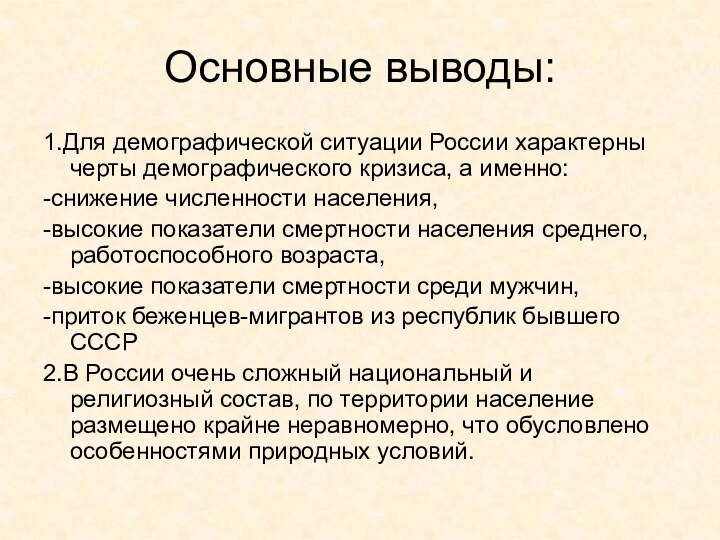 Основные выводы:

1.Для демографической ситуации России характерны черты демографического кризиса, а именно:

-снижение численности населения,

-высокие показатели смертности населения среднего, работоспособного возраста,

-высокие показатели смертности среди мужчин,

-приток беженцев-мигрантов из республик бывшего СССР

2.В России очень сложный национальный и религиозный состав, по территории население размещено крайне неравномерно, что обусловлено особенностями природных условий.